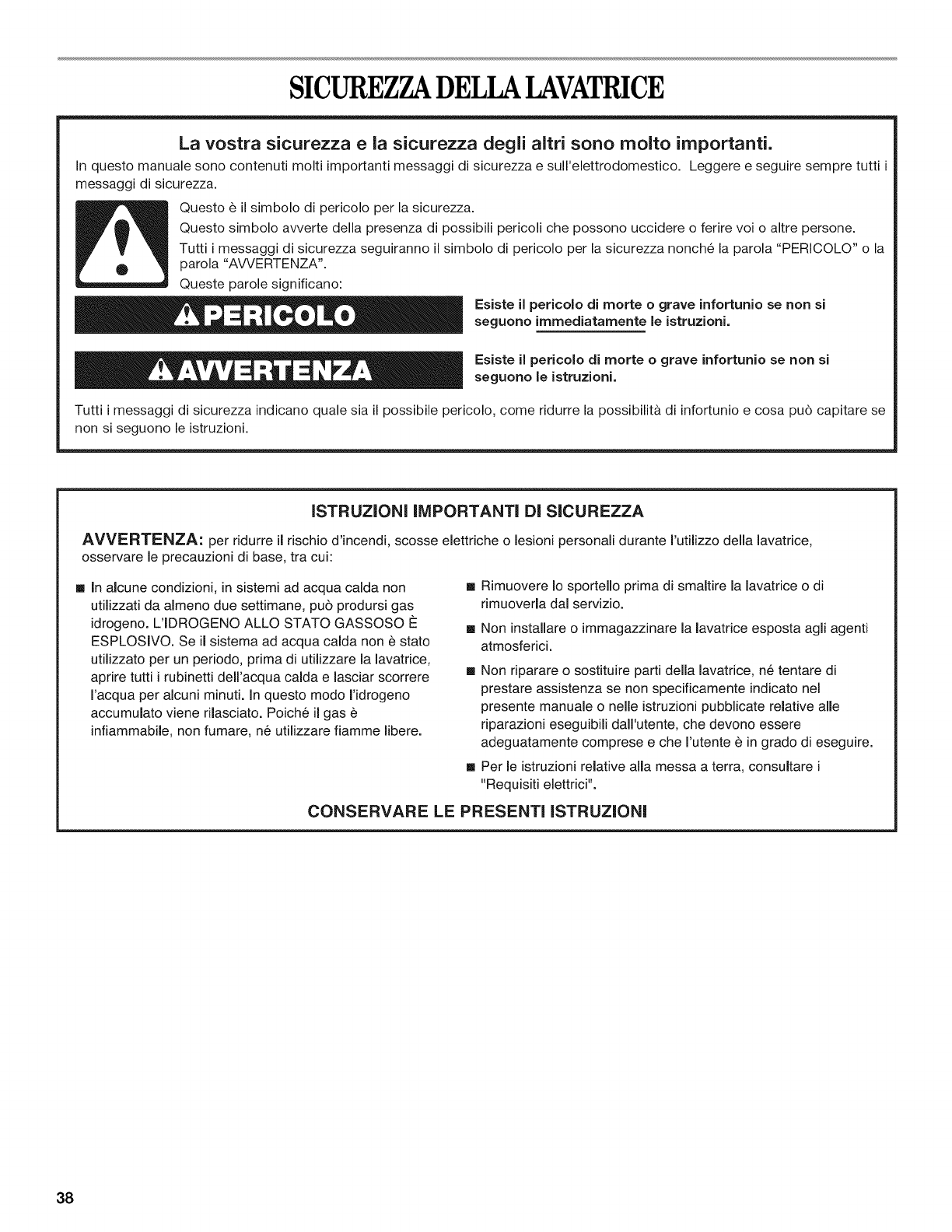 SICUREZZA DELLA LAVATRICE

La vostra sicurezza e la sicurezza degli altri sono molto importanti.

In questo manuale sono contenuti molti importanti messaggi di sicurezza e sull'elettrodomestico. Leggere e seguire sempre tutti i messaggi di sicurezza.

Questo è il simbolo di pericolo per la sicurezza.

Questo simbolo avverte della presenza di possibili pericoli che possono uccidere o ferire voi o altre persone.

Tutti i messaggi di sicurezza seguiranno il simbolo di pericolo per la sicurezza nonché la parola "PERICOLO" o la parola "AVVERTENZA".

Queste parole significano:

PERICOLO

Esiste il pericolo di morte o grave infortunio se non si seguono immediatamente le istruzioni.

AVVERTENZA

Esiste il pericolo di morte o grave infortunio se non si seguono le istruzioni.

Tutti i messaggi di sicurezza indicano quale sia il possibile pericolo, come ridurre la possibilità di infortunio e cosa può capitare se non si seguono le istruzioni.

ISTRUZIONI IMPORTANTI DI SICUREZZA

AVVERTENZA: per ridurre il rischio d'incendi, scosse elettriche o lesioni personali durante l'utilizzo della lavatrice, osservare le precauzioni di base, tra cui:

■ In alcune condizioni, in sistemi ad acqua calda non utilizzati da almeno due settimane, può prodursi gas idrogeno. L'IDROGENO ALLO STATO GASSOSO È ESPLOSIVO. Se il sistema ad acqua calda non è stato utilizzato per un periodo, prima di utilizzare la lavatrice, aprire tutti i rubinetti dell'acqua calda e lasciar scorrere l'acqua per alcuni minuti. In questo modo l'idrogeno accumulato viene rilasciato. Poiché il gas è infiammabile, non fumare, né utilizzare fiamme libere.

■ Rimuovere lo sportello prima di smaltire la lavatrice o di rimuoverla dal servizio.

■ Non installare o immagazzinare la lavatrice esposta agli agenti atmosferici.

■ Non riparare o sostituire parti della lavatrice, né tentare di prestare assistenza se non specificamente indicato nel presente manuale o nelle istruzioni pubblicate relative alle riparazioni eseguibili dall'utente, che devono essere adeguatamente comprese e che l'utente è in grado di eseguire.

■ Per le istruzioni relative alla messa a terra, consultare i "Requisiti elettrici".

CONSERVARE LE PRESENTI ISTRUZIONI

38